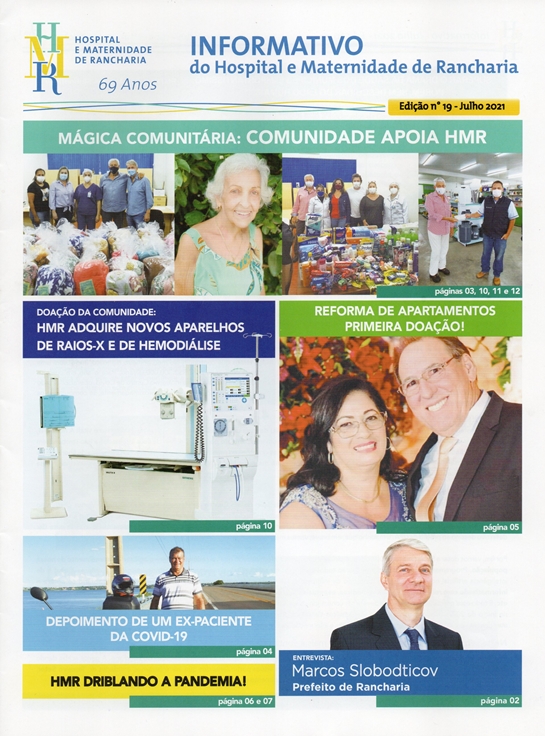 HMR
HOSPITAL E MATERNIDADE DE RANCHARIA
69 Anos

INFORMATIVO
do Hospital e Maternidade de Rancharia

Edição nº 19 - Julho 2021

MÁGICA COMUNITÁRIA: COMUNIDADE APOIA HMR

páginas 03, 10, 11 e 12

DOAÇÃO DA COMUNIDADE:
HMR ADQUIRE NOVOS APARELHOS DE RAIOS-X E DE HEMODIÁLISE

página 10

REFORMA DE APARTAMENTOS
PRIMEIRA DOAÇÃO!

página 05

DEPOIMENTO DE UM EX-PACIENTE DA COVID-19

página 04

HMR DRIBLANDO A PANDEMIA!

página 06 e 07

ENTREVISTA:
Marcos Slobodticov
Prefeito de Rancharia

página 02